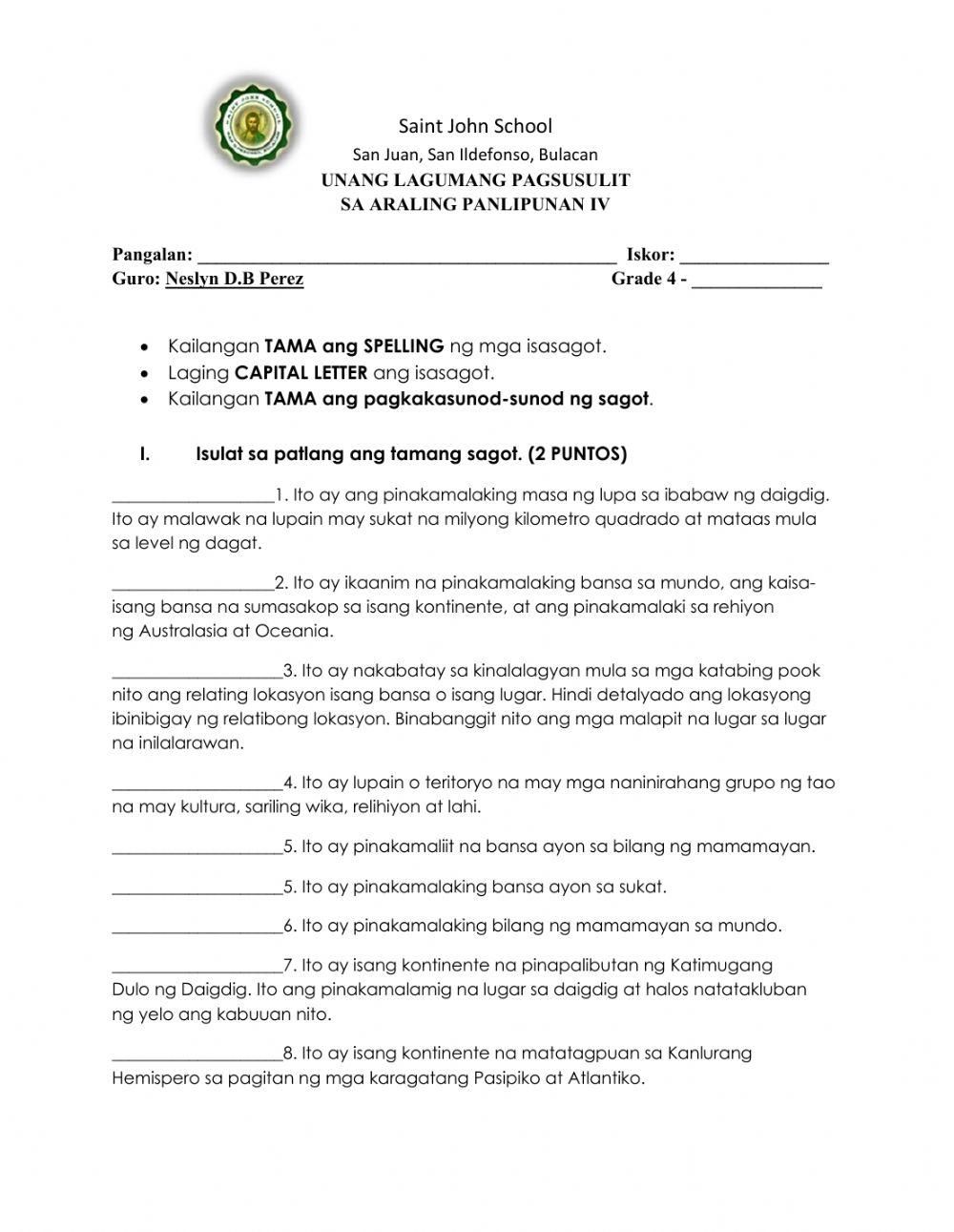 Saint John School
San Juan, San Ildefonso, Bulacan
UNANG LAGUMANG PAGSUSULIT
SA ARALING PANLIPUNAN IV

Pangalan: _______________________________________________ Iskor: ________________
Guro: Neslyn D.B Perez Grade 4 - ______________

• Kailangan TAMA ang SPELLING ng mga isasagot.
• Laging CAPITAL LETTER ang isasagot.
• Kailangan TAMA ang pagkakasunod-sunod ng sagot.

I. Isulat sa patlang ang tamang sagot. (2 PUNTOS)

__________________1. Ito ay ang pinakamalaking masa ng lupa sa ibabaw ng daigdig. Ito ay malawak na lupain may sukat na milyong kilometro quadrado at mataas mula sa level ng dagat.

__________________2. Ito ay ikaanim na pinakamalaking bansa sa mundo, ang kaisa-isang bansa na sumasakop sa isang kontinente, at ang pinakamalaki sa rehiyon ng Australasia at Oceania.

___________________3. Ito ay nakabatay sa kinalalagyan mula sa mga katabing pook nito ang relating lokasyon isang bansa o isang lugar. Hindi detalyado ang lokasyong ibinibigay ng relatibong lokasyon. Binabanggit nito ang mga malapit na lugar sa lugar na inilalarawan.

___________________4. Ito ay lupain o teritoryo na may mga naninirahang grupo ng tao na may kultura, sariling wika, relihiyon at lahi.

___________________5. Ito ay pinakamaliit na bansa ayon sa bilang ng mamamayan.

___________________5. Ito ay pinakamalaking bansa ayon sa sukat.

___________________6. Ito ay pinakamalaking bilang ng mamamayan sa mundo.

___________________7. Ito ay isang kontinente na pinapalibutan ng Katimugang Dulo ng Daigdig. Ito ang pinakamalamig na lugar sa daigdig at halos natatakluban ng yelo ang kabuuan nito.

___________________8. Ito ay isang kontinente na matatagpuan sa Kanlurang Hemispero sa pagitan ng mga karagatang Pasipiko at Atlantiko.